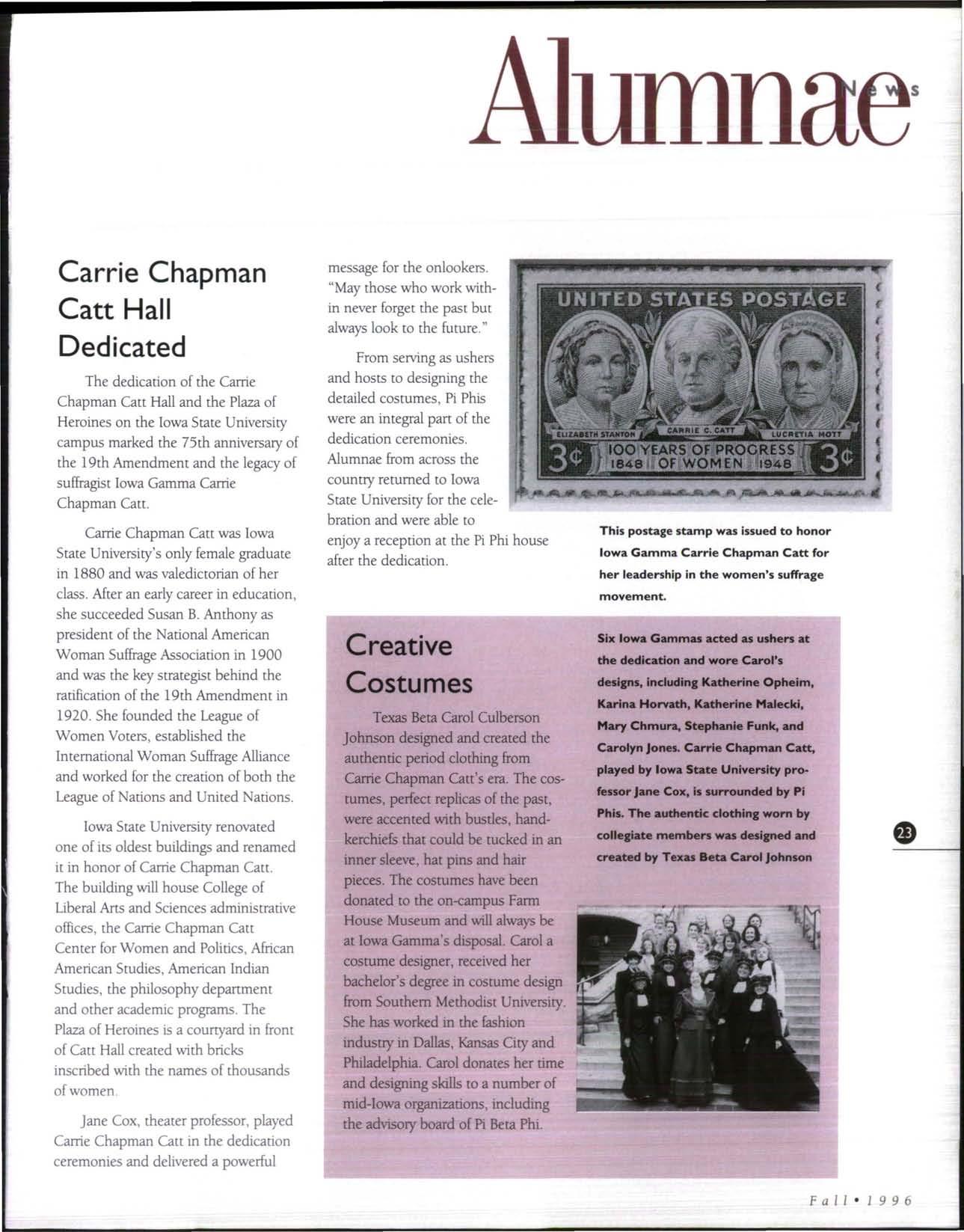 Alumnae News

Carrie Chapman Catt Hall Dedicated

The dedication of the Carrie Chapman Catt Hall and the Plaza of Heroines on the Iowa State University campus marked the 75th anniversary of the 19th Amendment and the legacy of suffragist Iowa Gamma Carrie Chapman Catt.

Carrie Chapman Catt was Iowa State University's only female graduate in 1880 and was valedictorian of her class. After an early career in education, she succeeded Susan B. Anthony as president of the National American Woman Suffrage Association in 1900 and was the key strategist behind the ratification of the 19th Amendment in 1920. She founded the League of Women Voters, established the International Woman Suffrage Alliance and worked for the creation of both the League of Nations and United Nations.

Iowa State University renovated one of its oldest buildings and renamed it in honor of Carrie Chapman Catt. The building will house College of Liberal Arts and Sciences administrative offices, the Carrie Chapman Catt Center for Women and Politics, African American Studies, American Indian Studies, the philosophy department and other academic programs. The Plaza of Heroines is a courtyard in front of Catt Hall created with bricks inscribed with the names of thousands of women.

Jane Cox, theater professor, played Carrie Chapman Catt in the dedication ceremonies and delivered a powerful message for the onlookers. "May those who work within never forget the past but always look to the future."

From serving as ushers and hosts to designing the detailed costumes, Pi Phis were an integral part of the dedication ceremonies. Alumnae from across the country returned to Iowa State University for the celebration and were able to enjoy a reception at the Pi Phi house after the dedication.

UNITED STATES POSTAGE
ELIZABETH STANTON CARRIE C. CATT LUCRETIA MOTT
3¢ 100 YEARS OF PROGRESS 1848 OF WOMEN 1948 3¢

This postage stamp was issued to honor Iowa Gamma Carrie Chapman Catt for her leadership in the women's suffrage movement.

Creative Costumes

Texas Beta Carol Culberson Johnson designed and created the authentic period clothing from Carrie Chapman Catt's era. The costumes, perfect replicas of the past, were accented with bustles, handkerchiefs that could be tucked in an inner sleeve, hat pins and hair pieces. The costumes have been donated to the on-campus Farm House Museum and will always be at Iowa Gamma's disposal. Carol a costume designer, received her bachelor's degree in costume design from Southern Methodist University. She has worked in the fashion industry in Dallas, Kansas City and Philadelphia. Carol donates her time and designing skills to a number of mid-Iowa organizations, including the advisory board of Pi Beta Phi.

Six Iowa Gammas acted as ushers at the dedication and wore Carol's designs, including Katherine Opheim, Karina Horvath, Katherine Malecki, Mary Chmura, Stephanie Funk, and Carolyn Jones. Carrie Chapman Catt, played by Iowa State University professor Jane Cox, is surrounded by Pi Phis. The authentic clothing worn by collegiate members was designed and created by Texas Beta Carol Johnson

23

Fall • 1996